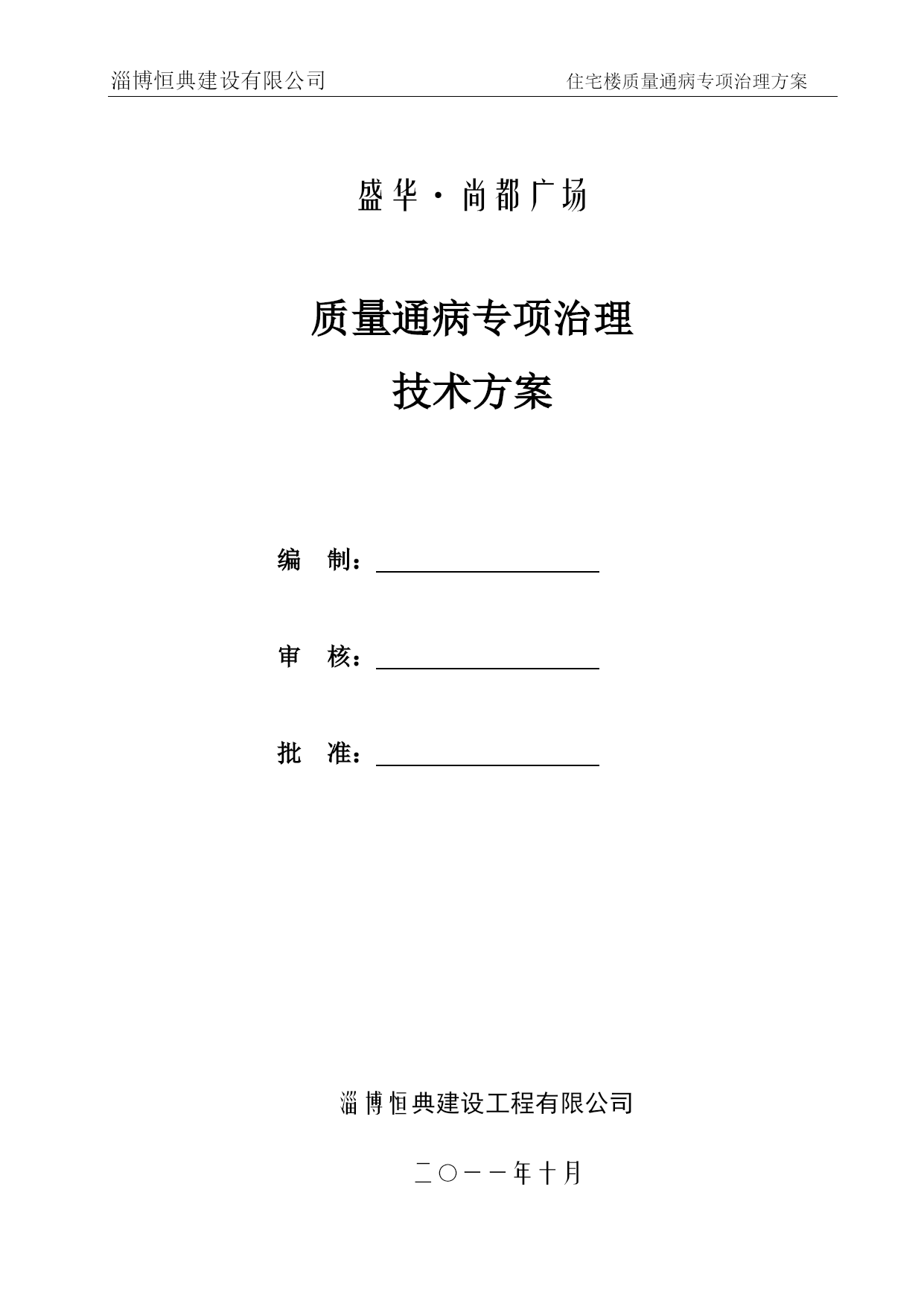 淄博恒典建设有限公司 住宅楼质量通病专项治理方案

盛华·尚都广场

质量通病专项治理

技术方案

编 制：

审 核：

批 准：

淄博恒典建设工程有限公司

二〇一一年十月